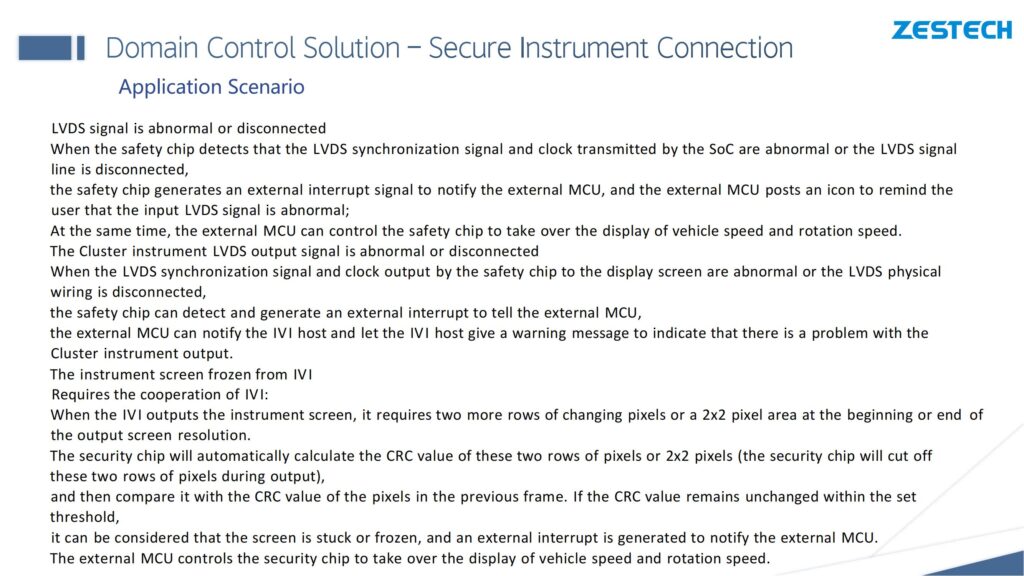 ZESTECH

Domain Control Solution – Secure Instrument Connection

Application Scenario

LVDS signal is abnormal or disconnected
When the safety chip detects that the LVDS synchronization signal and clock transmitted by the SoC are abnormal or the LVDS signal line is disconnected,
the safety chip generates an external interrupt signal to notify the external MCU, and the external MCU posts an icon to remind the user that the input LVDS signal is abnormal;
At the same time, the external MCU can control the safety chip to take over the display of vehicle speed and rotation speed.
The Cluster instrument LVDS output signal is abnormal or disconnected
When the LVDS synchronization signal and clock output by the safety chip to the display screen are abnormal or the LVDS physical wiring is disconnected,
the safety chip can detect and generate an external interrupt to tell the external MCU,
the external MCU can notify the IVI host and let the IVI host give a warning message to indicate that there is a problem with the Cluster instrument output.
The instrument screen frozen from IVI
Requires the cooperation of IVI:
When the IVI outputs the instrument screen, it requires two more rows of changing pixels or a 2x2 pixel area at the beginning or end of the output screen resolution.
The security chip will automatically calculate the CRC value of these two rows of pixels or 2x2 pixels (the security chip will cut off these two rows of pixels during output),
and then compare it with the CRC value of the pixels in the previous frame. If the CRC value remains unchanged within the set threshold,
it can be considered that the screen is stuck or frozen, and an external interrupt is generated to notify the external MCU.
The external MCU controls the security chip to take over the display of vehicle speed and rotation speed.